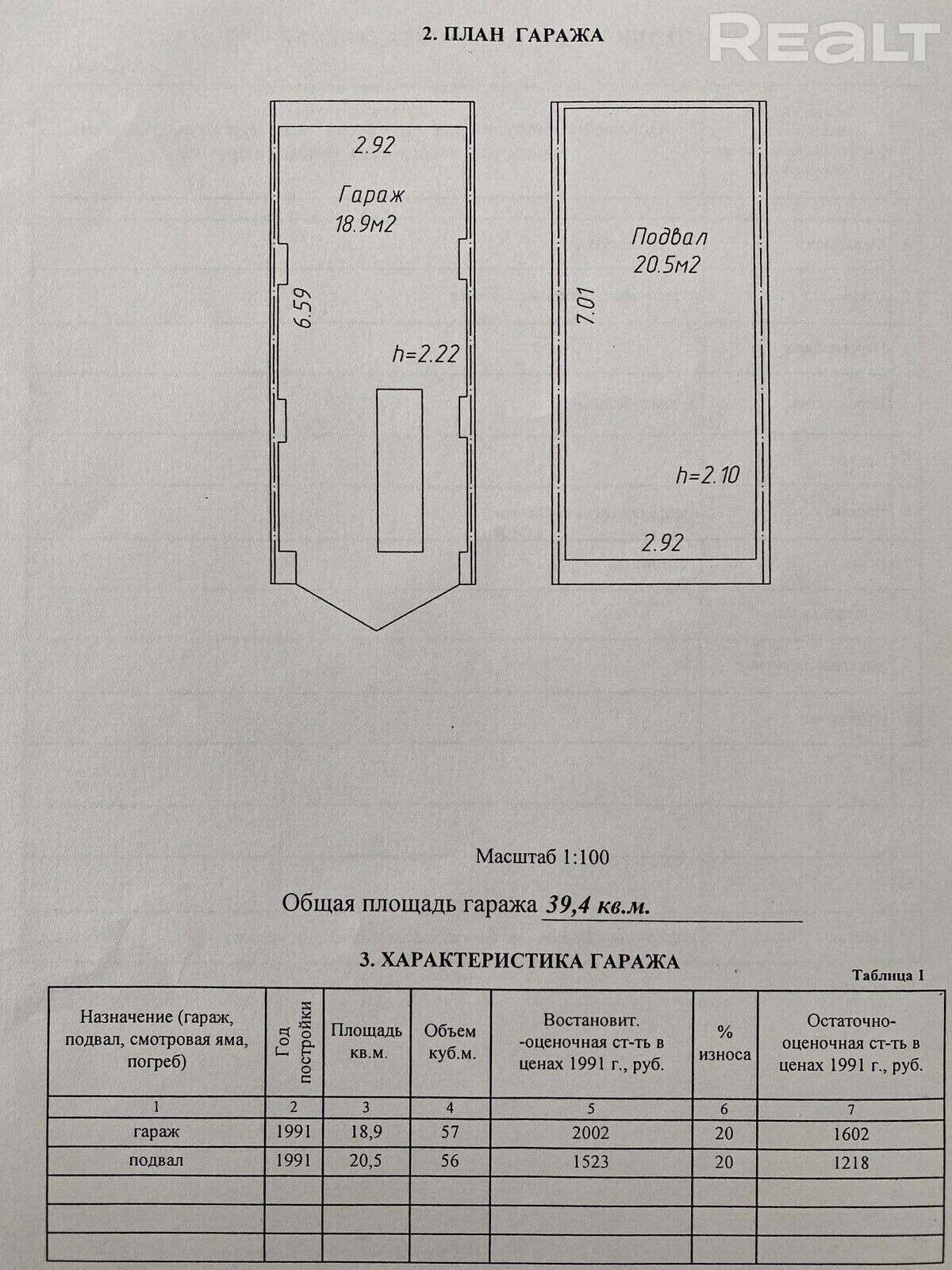 2. ПЛАН ГАРАЖА

REALT

2.92

Гараж
18.9м2

6.59

h=2.22

Подвал
20.5м2

7.01

h=2.10

2.92

Масштаб 1:100

Общая площадь гаража 39,4 кв.м.

3. ХАРАКТЕРИСТИКА ГАРАЖА

Таблица 1

| Назначение (гараж, подвал, смотровая яма, погреб) | Год постройки | Площадь кв.м. | Объем куб.м. | Востановит. -оценочная ст-ть в ценах 1991 г., руб. | % износа | Остаточно-оценочная ст-ть в ценах 1991 г., руб. |
|---|---|---|---|---|---|---|
| 1 | 2 | 3 | 4 | 5 | 6 | 7 |
| гараж | 1991 | 18,9 | 57 | 2002 | 20 | 1602 |
| подвал | 1991 | 20,5 | 56 | 1523 | 20 | 1218 |
| | | | | | | |
| | | | | | | |
| | | | | | | |